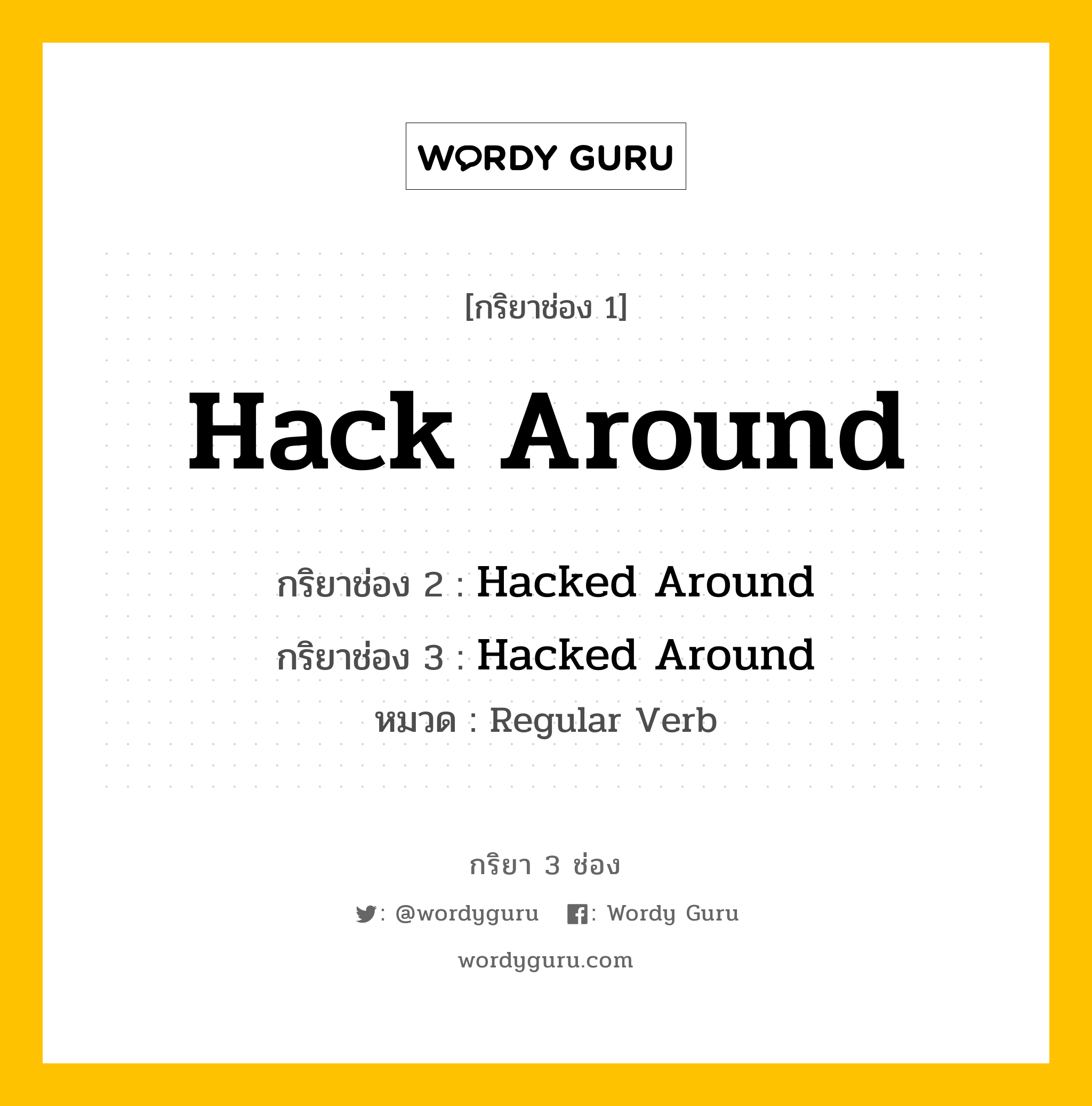 WORDY GURU

[กริยาช่อง 1]

Hack Around

กริยาช่อง 2 : Hacked Around

กริยาช่อง 3 : Hacked Around

หมวด : Regular Verb

กริยา 3 ช่อง

: @wordyguru : Wordy Guru

wordyguru.com